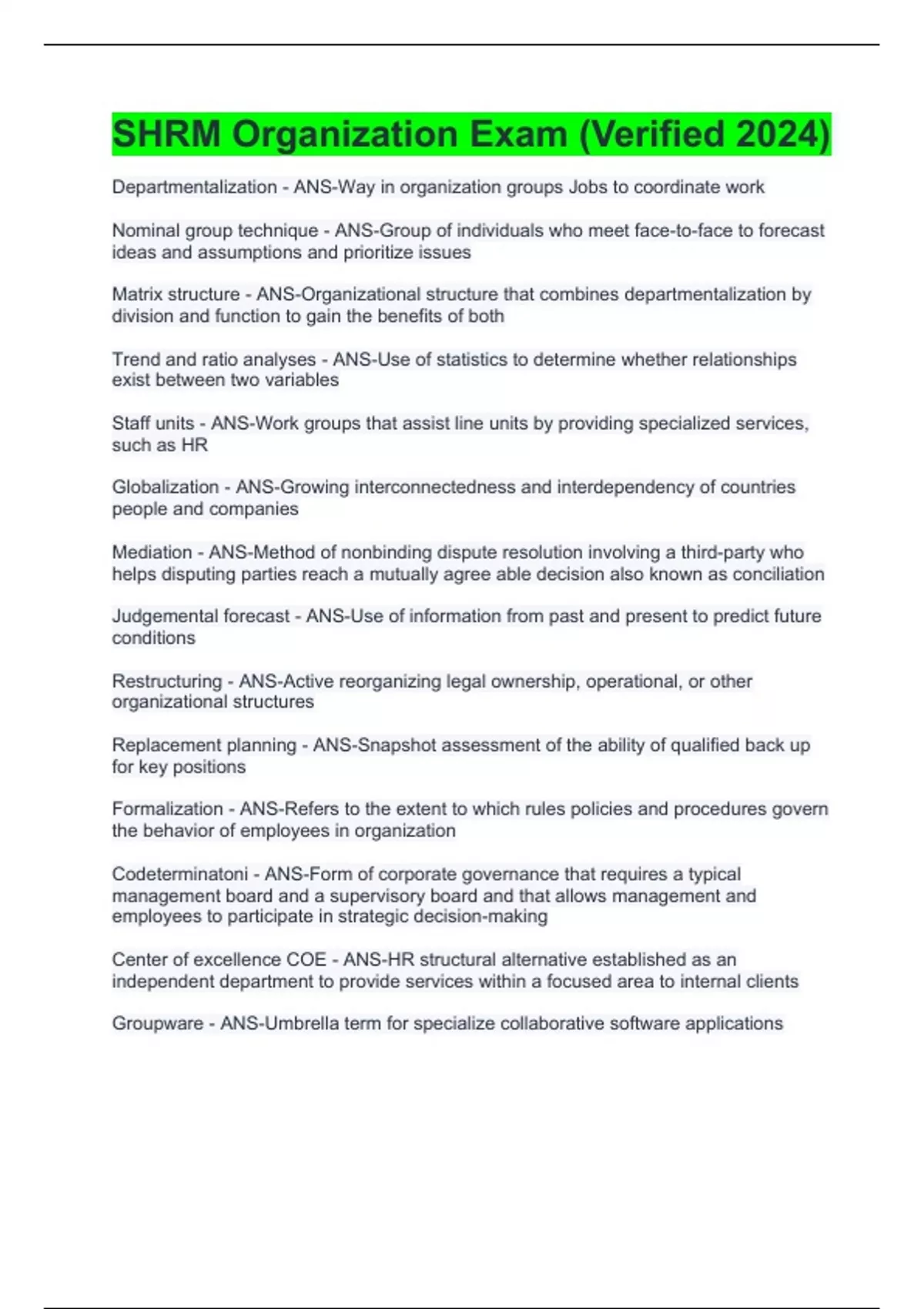 SHRM Organization Exam (Verified 2024)

Departmentalization - ANS-Way in organization groups Jobs to coordinate work

Nominal group technique - ANS-Group of individuals who meet face-to-face to forecast ideas and assumptions and prioritize issues

Matrix structure - ANS-Organizational structure that combines departmentalization by division and function to gain the benefits of both

Trend and ratio analyses - ANS-Use of statistics to determine whether relationships exist between two variables

Staff units - ANS-Work groups that assist line units by providing specialized services, such as HR

Globalization - ANS-Growing interconnectedness and interdependency of countries people and companies

Mediation - ANS-Method of nonbinding dispute resolution involving a third-party who helps disputing parties reach a mutually agree able decision also known as conciliation

Judgemental forecast - ANS-Use of information from past and present to predict future conditions

Restructuring - ANS-Active reorganizing legal ownership, operational, or other organizational structures

Replacement planning - ANS-Snapshot assessment of the ability of qualified back up for key positions

Formalization - ANS-Refers to the extent to which rules policies and procedures govern the behavior of employees in organization

Codeterminatoni - ANS-Form of corporate governance that requires a typical management board and a supervisory board and that allows management and employees to participate in strategic decision-making

Center of excellence COE - ANS-HR structural alternative established as an independent department to provide services within a focused area to internal clients

Groupware - ANS-Umbrella term for specialize collaborative software applications